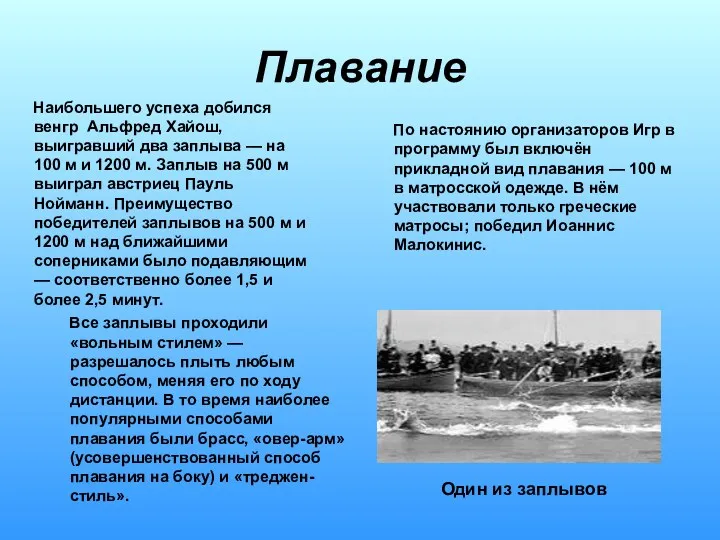 Плавание

Наибольшего успеха добился венгр Альфред Хайош, выигравший два заплыва — на 100 м и 1200 м. Заплыв на 500 м выиграл австриец Пауль Нойманн. Преимущество победителей заплывов на 500 м и 1200 м над ближайшими соперниками было подавляющим — соответственно более 1,5 и более 2,5 минут.

Все заплывы проходили «вольным стилем» — разрешалось плыть любым способом, меняя его по ходу дистанции. В то время наиболее популярными способами плавания были брасс, «овер-арм» (усовершенствованный способ плавания на боку) и «треджен-стиль».

По настоянию организаторов Игр в программу был включён прикладной вид плавания — 100 м в матросской одежде. В нём участвовали только греческие матросы; победил Иоаннис Малокинис.

Один из заплывов